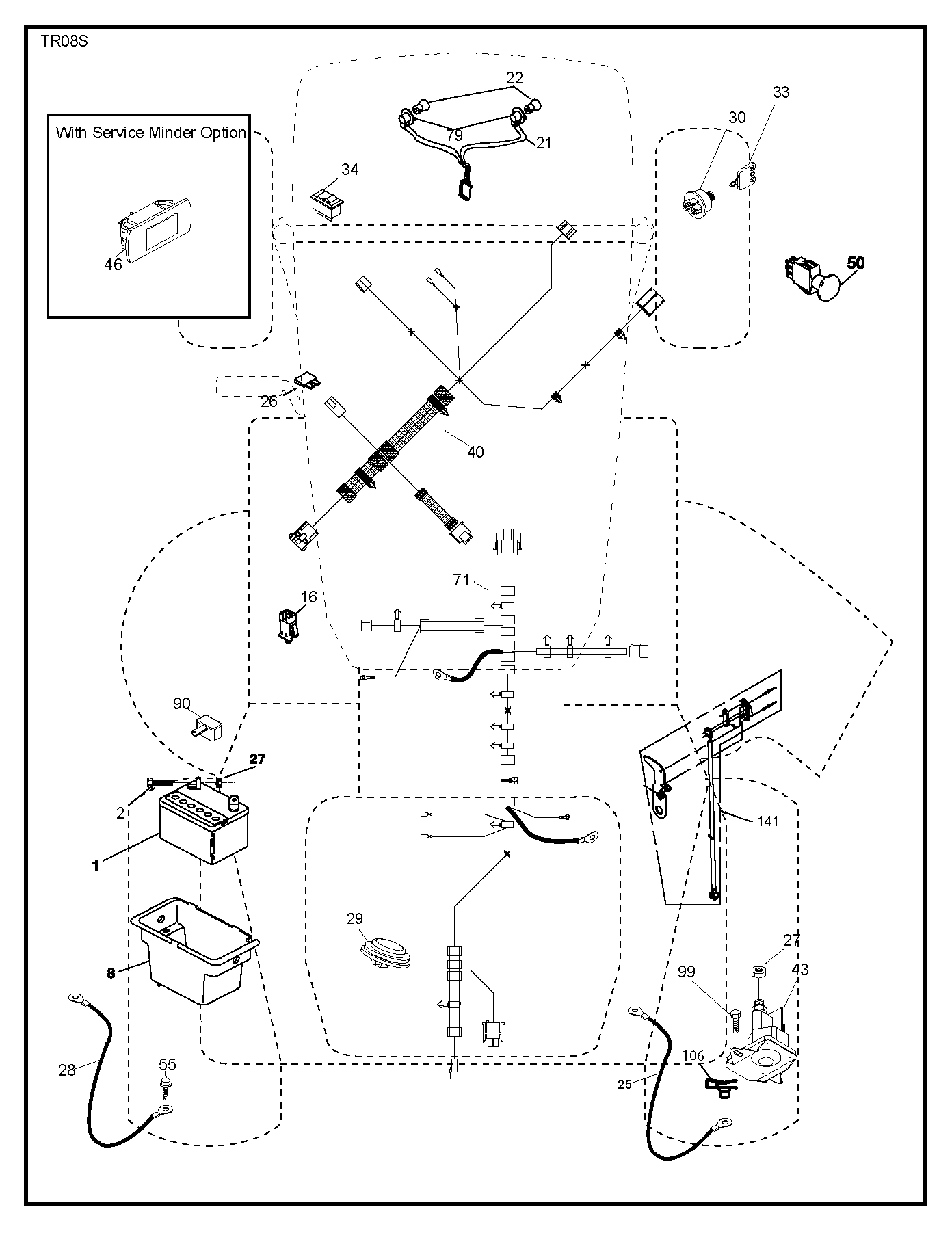 TR08S

With Service Minder Option

46

22

79

21

34

30

33

50

26

40

71

16

90

27

2

1

8

28

55

29

141

27

43

99

106

25